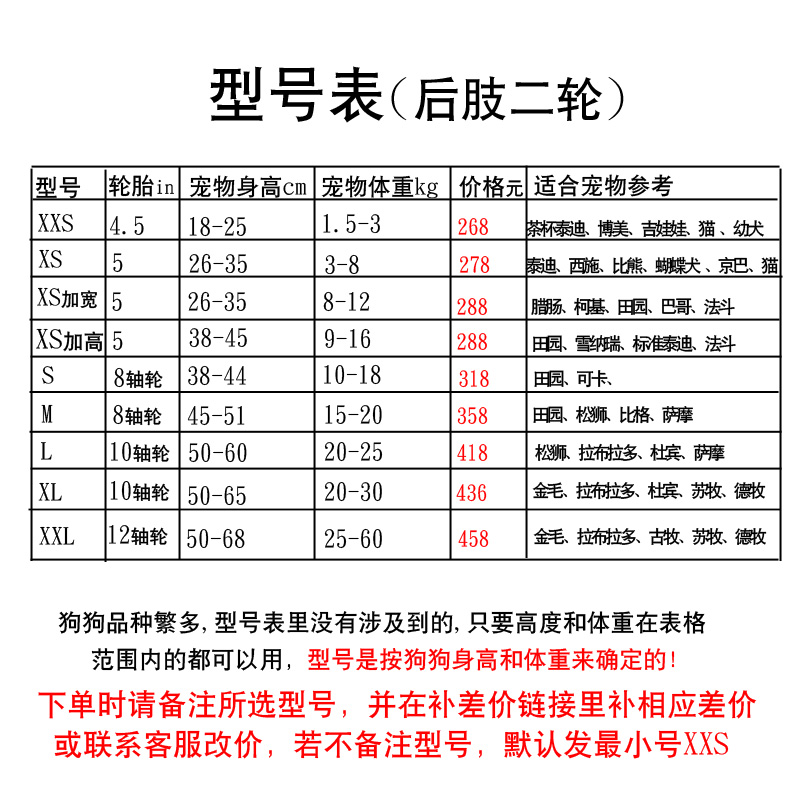 型号表（后肢二轮）

| 型号 | 轮胎in | 宠物身高cm | 宠物体重kg | 价格元 | 适合宠物参考 |
|---|---|---|---|---|---|
| XXS | 4.5 | 18-25 | 1.5-3 | 268 | 茶杯泰迪、博美、吉娃娃、猫、幼犬 |
| XS | 5 | 26-35 | 3-8 | 278 | 泰迪、西施、比熊、蝴蝶犬、京巴、猫 |
| XS加宽 | 5 | 26-35 | 8-12 | 288 | 腊肠、柯基、田园、巴哥、法斗 |
| XS加高 | 5 | 38-45 | 9-16 | 288 | 田园、雪纳瑞、标准泰迪、法斗 |
| S | 8轴轮 | 38-44 | 10-18 | 318 | 田园、可卡、 |
| M | 8轴轮 | 45-51 | 15-20 | 358 | 田园、松狮、比格、萨摩 |
| L | 10轴轮 | 50-60 | 20-25 | 418 | 松狮、拉布拉多、杜宾、萨摩 |
| XL | 10轴轮 | 50-65 | 20-30 | 436 | 金毛、拉布拉多、杜宾、苏牧、德牧 |
| XXL | 12轴轮 | 50-68 | 25-60 | 458 | 金毛、拉布拉多、古牧、苏牧、德牧 |

狗狗品种繁多，型号表里没有涉及到的，只要高度和体重在表格范围内的都可以用，型号是按狗狗身高和体重来确定的！

下单时请备注所选型号，并在补差价链接里补相应差价或联系客服改价，若不备注型号，默认发最小号XXS